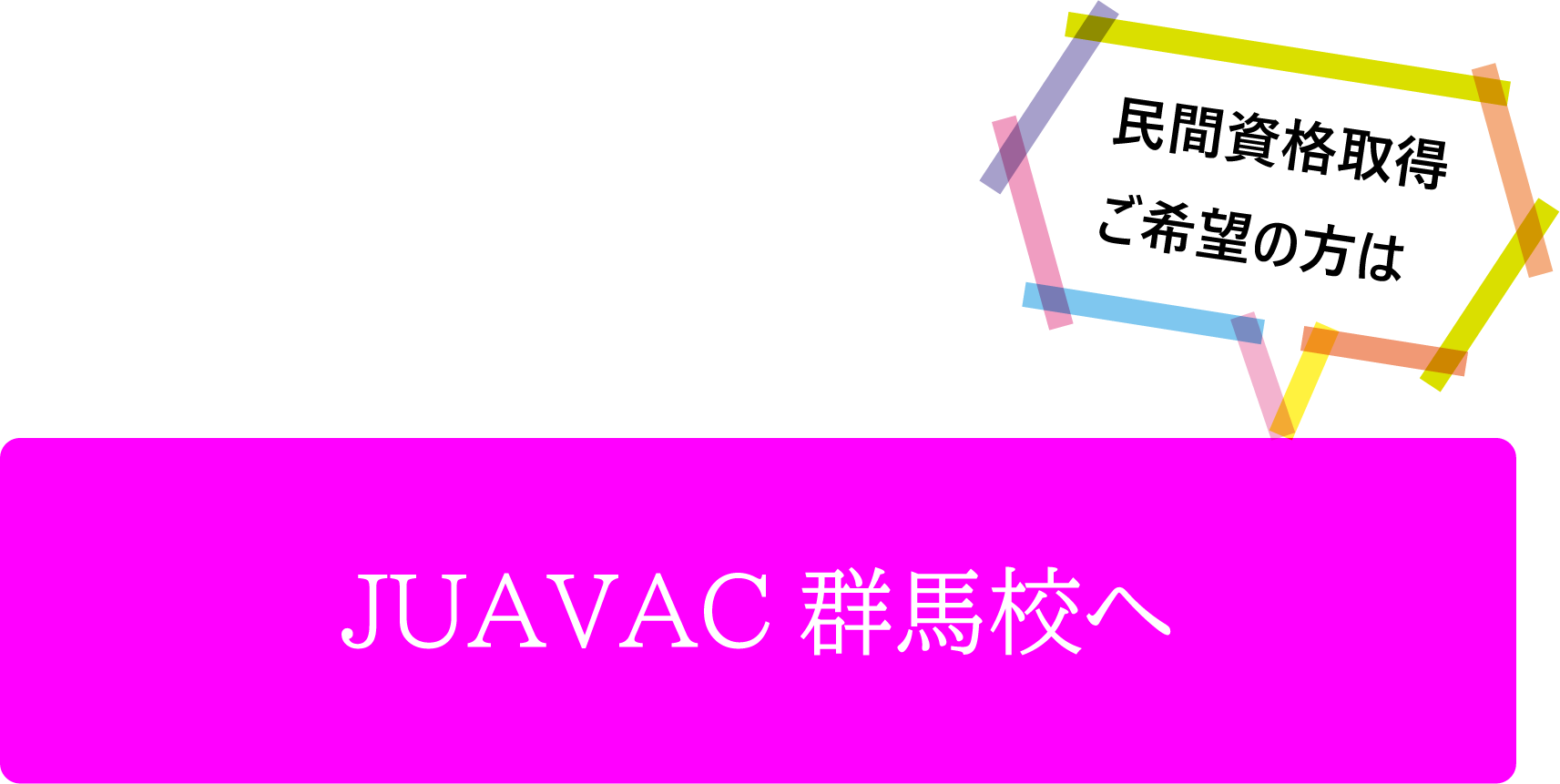 民間資格取得
ご希望の方は

JUAVAC 群馬校へ